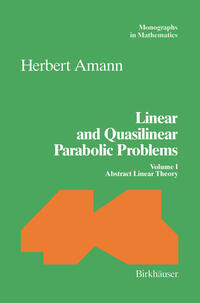 Monographs
in Mathematics

Herbert Amann

Linear
and Quasilinear
Parabolic Problems

Volume I
Abstract Linear Theory

Birkhäuser